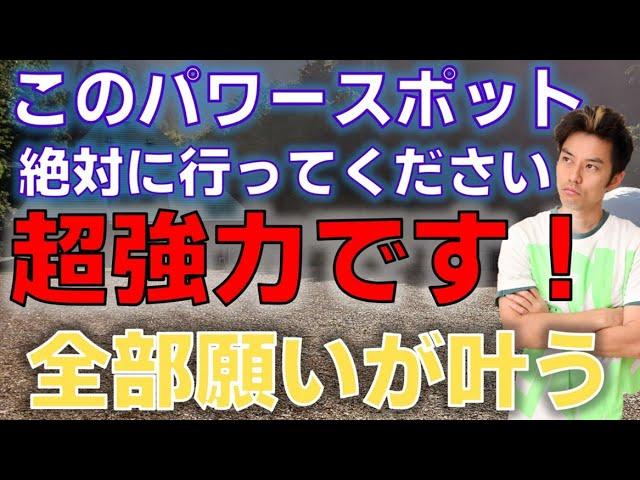 このパワースポット
絶対に行ってください
超強力です！
全部願いが叶う